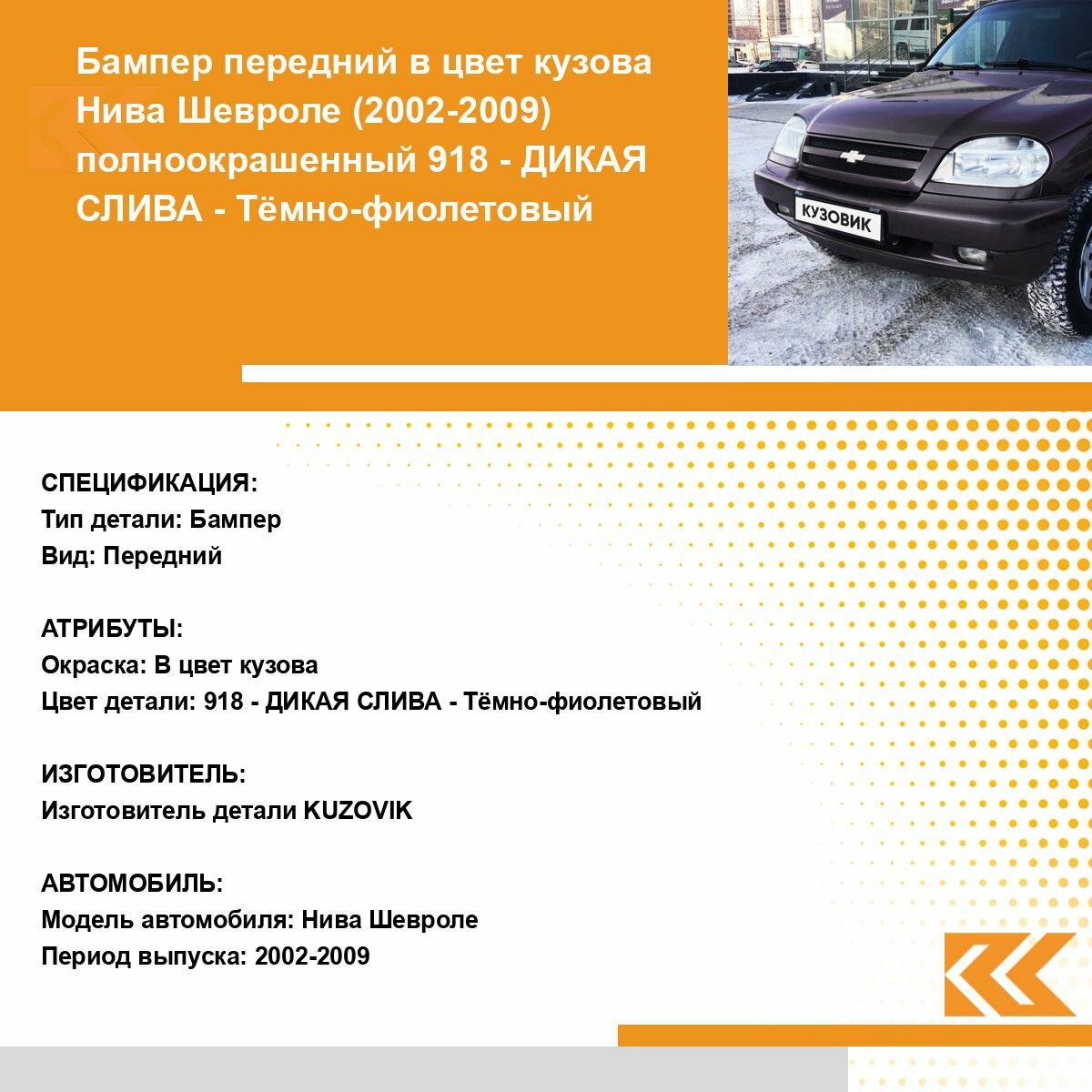 Бампер передний в цвет кузова Нива Шевроле (2002-2009) полноокрашенный 918 - ДИКАЯ СЛИВА - Тёмно-фиолетовый

КУЗОВИК

СПЕЦИФИКАЦИЯ:
Тип детали: Бампер
Вид: Передний

АТРИБУТЫ:
Окраска: В цвет кузова
Цвет детали: 918 - ДИКАЯ СЛИВА - Тёмно-фиолетовый

ИЗГОТОВИТЕЛЬ:
Изготовитель детали KUZOVIK

АВТОМОБИЛЬ:
Модель автомобиля: Нива Шевроле
Период выпуска: 2002-2009